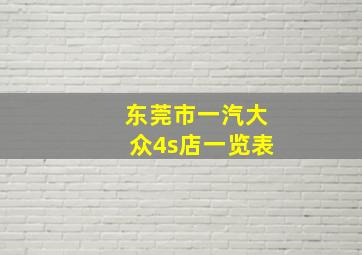 东莞市一汽大众4s店一览表